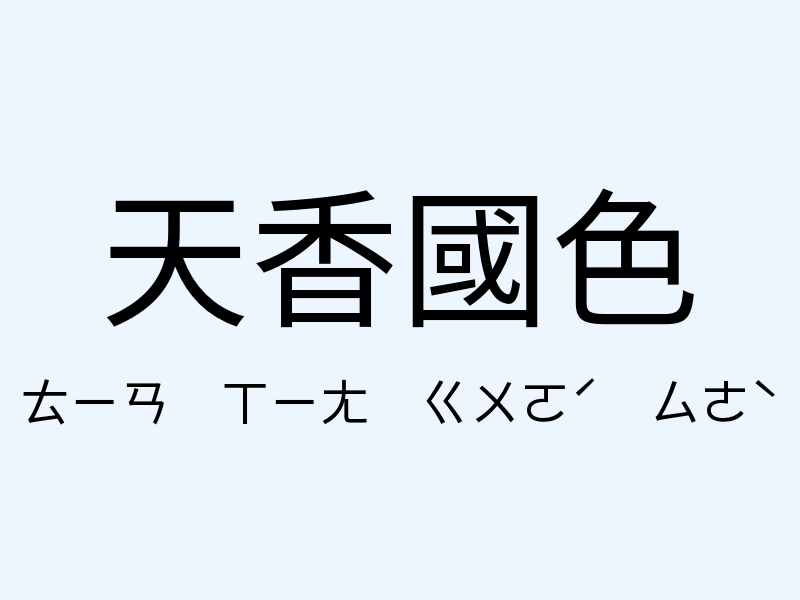 天香國色

ㄊㄧㄢ ㄒㄧㄤ ㄍㄨㄛˊ ㄙㄜˋ